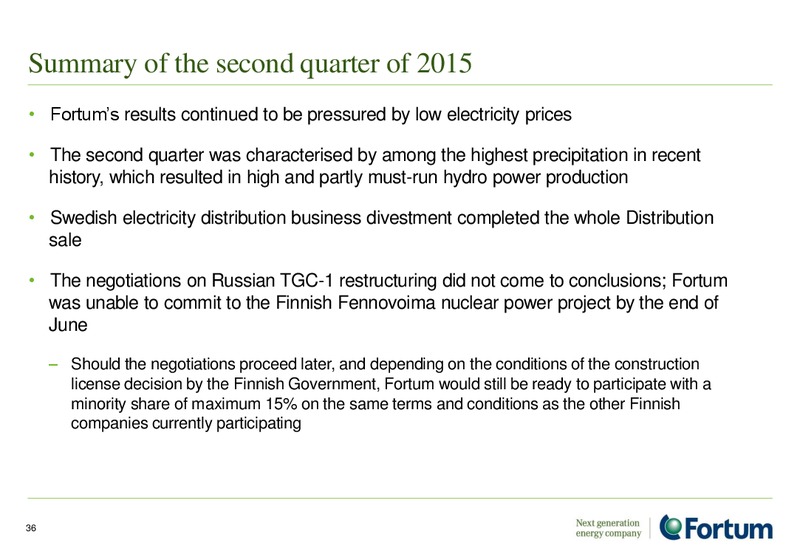 Summary of the second quarter of 2015

• Fortum's results continued to be pressured by low electricity prices

• The second quarter was characterised by among the highest precipitation in recent history, which resulted in high and partly must-run hydro power production

• Swedish electricity distribution business divestment completed the whole Distribution sale

• The negotiations on Russian TGC-1 restructuring did not come to conclusions; Fortum was unable to commit to the Finnish Fennovoima nuclear power project by the end of June

– Should the negotiations proceed later, and depending on the conditions of the construction license decision by the Finnish Government, Fortum would still be ready to participate with a minority share of maximum 15% on the same terms and conditions as the other Finnish companies currently participating

36

Next generation energy company

Fortum